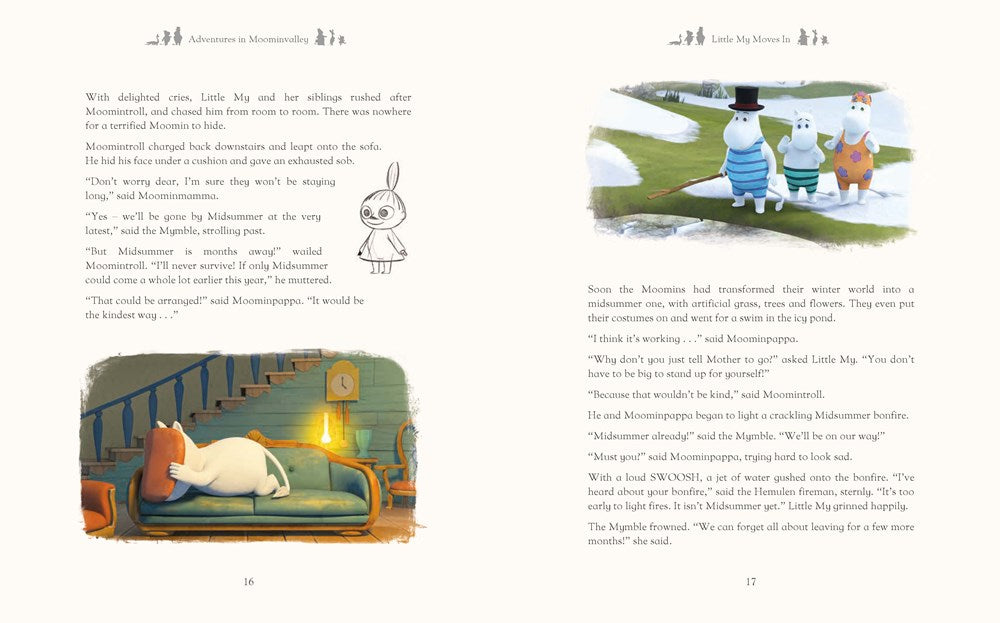 Adventures in Moominvalley

With delighted cries, Little My and her siblings rushed after Moomintroll, and chased him from room to room. There was nowhere for a terrified Moomin to hide.

Moomintroll charged back downstairs and leapt onto the sofa. He hid his face under a cushion and gave an exhausted sob.

"Don't worry dear, I'm sure they won't be staying long," said Moominmamma.

"Yes – we'll be gone by Midsummer at the very latest," said the Mymble, strolling past.

"But Midsummer is months away!" wailed Moomintroll. "I'll never survive! If only Midsummer could come a whole lot earlier this year," he muttered.

"That could be arranged!" said Moominpappa. "It would be the kindest way . . ."

16

Little My Moves In

Soon the Moomins had transformed their winter world into a midsummer one, with artificial grass, trees and flowers. They even put their costumes on and went for a swim in the icy pond.

"I think it's working . . ." said Moominpappa.

"Why don't you just tell Mother to go?" asked Little My. "You don't have to be big to stand up for yourself!"

"Because that wouldn't be kind," said Moomintroll.

He and Moominpappa began to light a crackling Midsummer bonfire.

"Midsummer already!" said the Mymble. "We'll be on our way!"

"Must you?" said Moominpappa, trying hard to look sad.

With a loud SWOOSH, a jet of water gushed onto the bonfire. "I've heard about your bonfire," said the Hemulen fireman, sternly. "It's too early to light fires. It isn't Midsummer yet." Little My grinned happily.

The Mymble frowned. "We can forget all about leaving for a few more months!" she said.

17